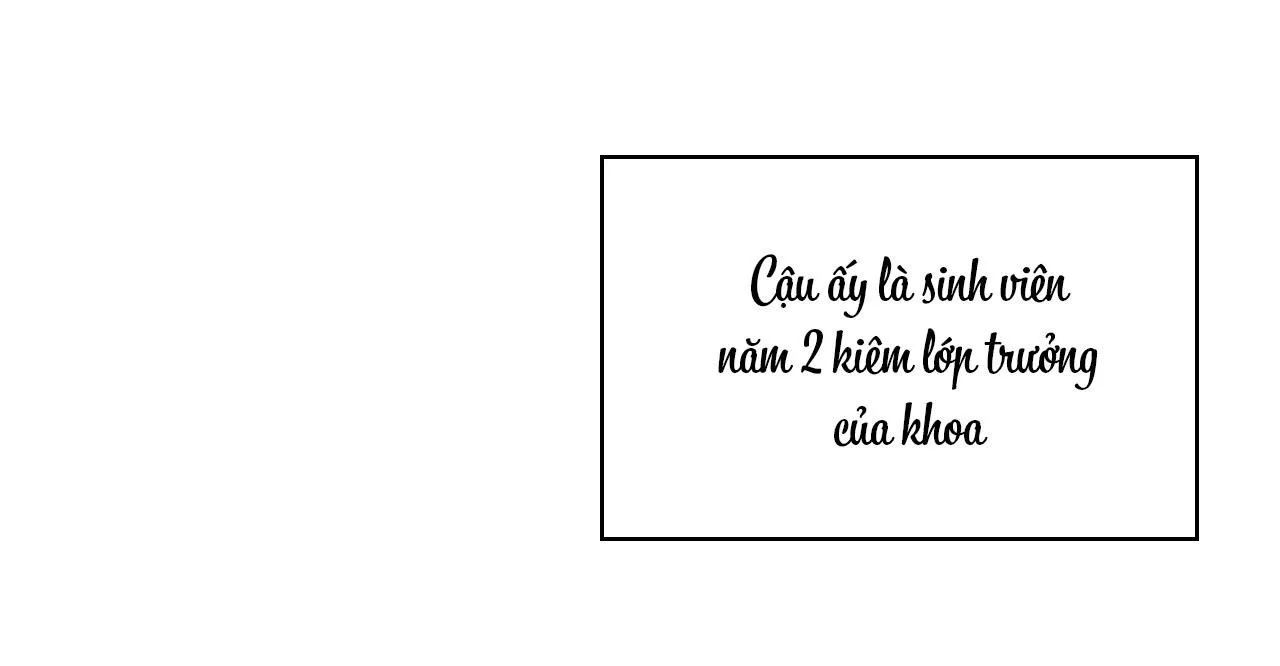 Cậu ấy là sinh viên năm 2 kiêm lớp trưởng của khoa